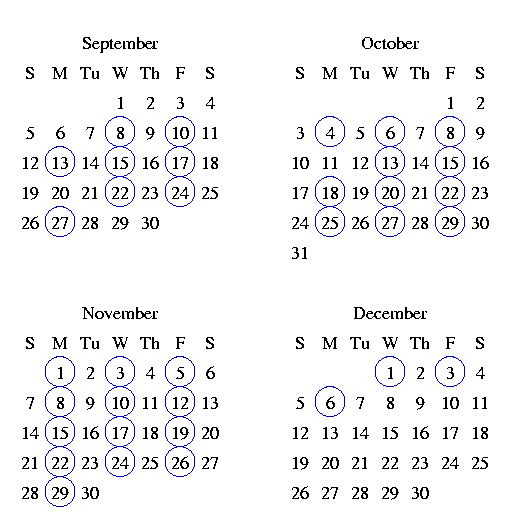 September

| S | M | Tu | W | Th | F | S |
|---|---|---|---|---|---|---|
| | | | 1 | 2 | 3 | 4 |
| 5 | 6 | 7 | 8 | 9 | 10 | 11 |
| 12 | 13 | 14 | 15 | 16 | 17 | 18 |
| 19 | 20 | 21 | 22 | 23 | 24 | 25 |
| 26 | 27 | 28 | 29 | 30 | | |

October

| S | M | Tu | W | Th | F | S |
|---|---|---|---|---|---|---|
| | | | | | 1 | 2 |
| 3 | 4 | 5 | 6 | 7 | 8 | 9 |
| 10 | 11 | 12 | 13 | 14 | 15 | 16 |
| 17 | 18 | 19 | 20 | 21 | 22 | 23 |
| 24 | 25 | 26 | 27 | 28 | 29 | 30 |
| 31 | | | | | | |

November

| S | M | Tu | W | Th | F | S |
|---|---|---|---|---|---|---|
| | 1 | 2 | 3 | 4 | 5 | 6 |
| 7 | 8 | 9 | 10 | 11 | 12 | 13 |
| 14 | 15 | 16 | 17 | 18 | 19 | 20 |
| 21 | 22 | 23 | 24 | 25 | 26 | 27 |
| 28 | 29 | 30 | | | | |

December

| S | M | Tu | W | Th | F | S |
|---|---|---|---|---|---|---|
| | | | 1 | 2 | 3 | 4 |
| 5 | 6 | 7 | 8 | 9 | 10 | 11 |
| 12 | 13 | 14 | 15 | 16 | 17 | 18 |
| 19 | 20 | 21 | 22 | 23 | 24 | 25 |
| 26 | 27 | 28 | 29 | 30 | | |